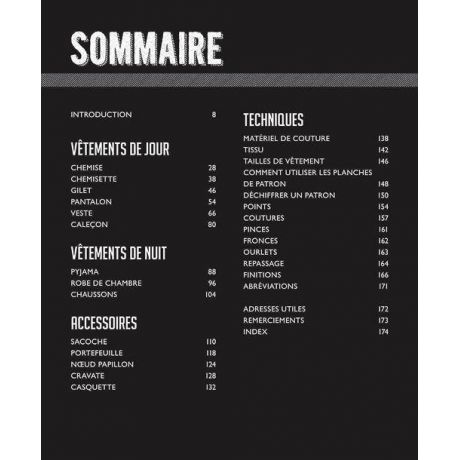 SOMMAIRE

INTRODUCTION 8

VÊTEMENTS DE JOUR

CHEMISE 28
CHEMISETTE 38
GILET 46
PANTALON 54
VESTE 66
CALEÇON 80

VÊTEMENTS DE NUIT

PYJAMA 88
ROBE DE CHAMBRE 96
CHAUSSONS 104

ACCESSOIRES

SACOCHE 110
PORTEFEUILLE 118
NŒUD PAPILLON 124
CRAVATE 128
CASQUETTE 132

TECHNIQUES

MATÉRIEL DE COUTURE 138
TISSU 142
TAILLES DE VÊTEMENT 146
COMMENT UTILISER LES PLANCHES DE PATRON 148
DÉCHIFFRER UN PATRON 150
POINTS 154
COUTURES 157
PINCES 161
FRONCES 162
OURLETS 163
REPASSAGE 164
FINITIONS 166
ABRÉVIATIONS 171

ADRESSES UTILES 172
REMERCIEMENTS 173
INDEX 174